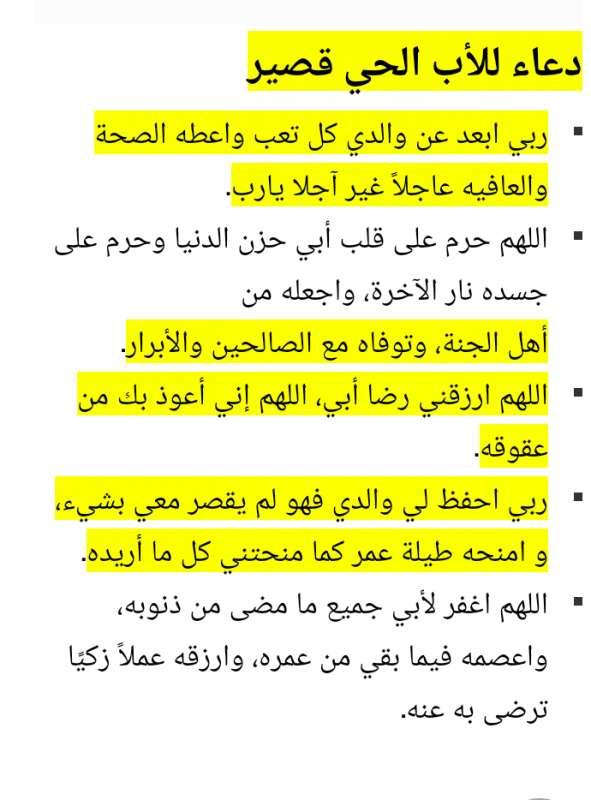 دعاء للأب الحي قصير

▪ ربي ابعد عن والدي كل تعب واعطه الصحة والعافيه عاجلاً غير آجلا يارب.

▪ اللهم حرم على قلب أبي حزن الدنيا وحرم على جسده نار الآخرة، واجعله من
أهل الجنة، وتوفاه مع الصالحين والأبرار.

▪ اللهم ارزقني رضا أبي، اللهم إني أعوذ بك من عقوقه.

▪ ربي احفظ لي والدي فهو لم يقصر معي بشيء، و امنحه طيلة عمر كما منحتني كل ما أريده.

▪ اللهم اغفر لأبي جميع ما مضى من ذنوبه، واعصمه فيما بقي من عمره، وارزقه عملاً زكيًا ترضى به عنه.